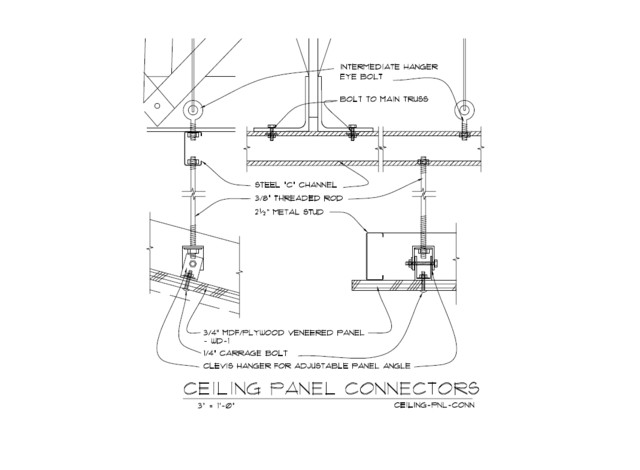 INTERMEDIATE HANGER EYE BOLT

BOLT TO MAIN TRUSS

STEEL 'C' CHANNEL

3/8" THREADED ROD

2½" METAL STUD

3/4" MDF/PLYWOOD VENEERED PANEL - WD-1

1/4" CARRAGE BOLT

CLEVIS HANGER FOR ADJUSTABLE PANEL ANGLE

CEILING PANEL CONNECTORS

3" = 1'-0"

CEILING-PNL-CONN